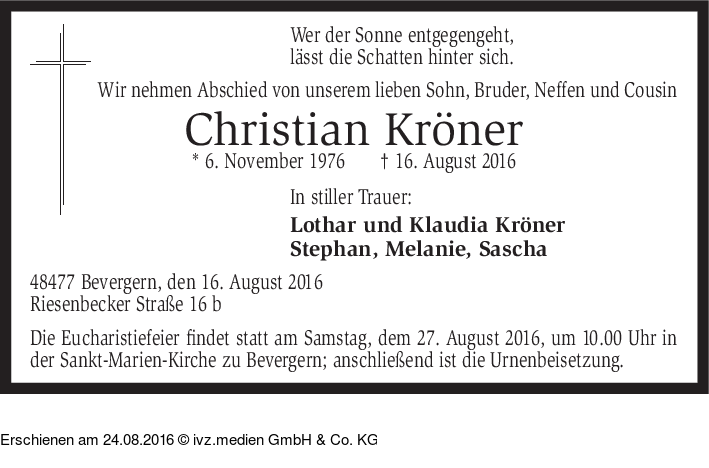 Wer der Sonne entgegengeht,
lässt die Schatten hinter sich.

Wir nehmen Abschied von unserem lieben Sohn, Bruder, Neffen und Cousin

Christian Kröner

* 6. November 1976 † 16. August 2016

In stiller Trauer:

Lothar und Klaudia Kröner
Stephan, Melanie, Sascha

48477 Bevergern, den 16. August 2016
Riesenbecker Straße 16 b

Die Eucharistiefeier findet statt am Samstag, dem 27. August 2016, um 10.00 Uhr in der Sankt-Marien-Kirche zu Bevergern; anschließend ist die Urnenbeisetzung.

Erschienen am 24.08.2016 © ivz.medien GmbH & Co. KG